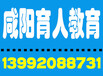 咸阳育人教育

13992088731